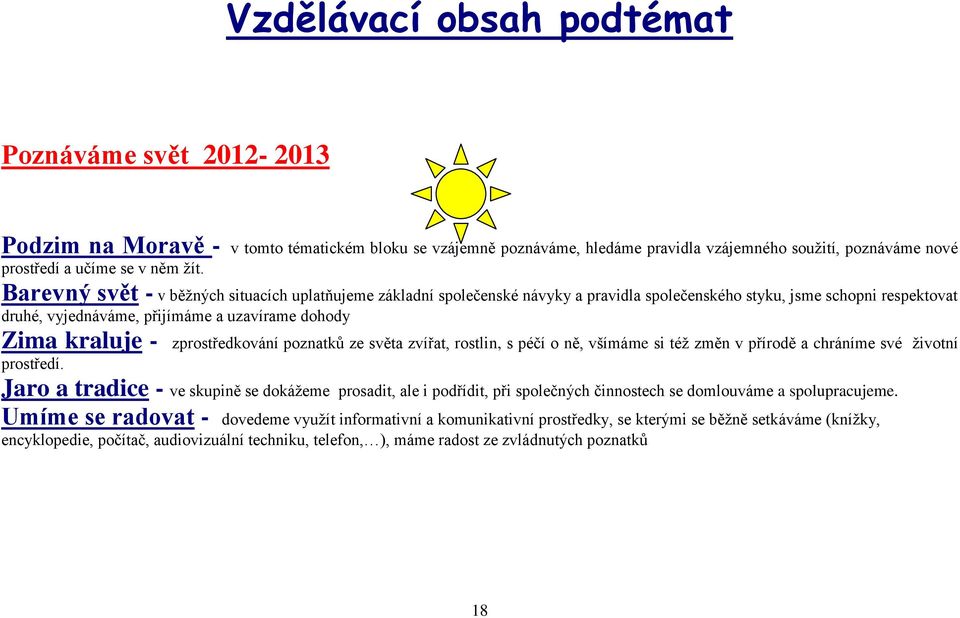 Vzdělávací obsah podtémat

Poznáváme svět 2012- 2013

Podzim na Moravě - v tomto tématickém bloku se vzájemně poznáváme, hledáme pravidla vzájemného soužití, poznáváme nové prostředí a učíme se v něm žít.

Barevný svět - v běžných situacích uplatňujeme základní společenské návyky a pravidla společenského styku, jsme schopni respektovat druhé, vyjednáváme, přijímáme a uzavírame dohody

Zima kraluje - zprostředkování poznatků ze světa zvířat, rostlin, s péčí o ně, všímáme si též změn v přírodě a chráníme své životní prostředí.

Jaro a tradice - ve skupině se dokážeme prosadit, ale i podřídit, při společných činnostech se domlouváme a spolupracujeme.

Umíme se radovat - dovedeme využít informativní a komunikativní prostředky, se kterými se běžně setkáváme (knížky, encyklopedie, počítač, audiovizuální techniku, telefon,…), máme radost ze zvládnutých poznatků

18